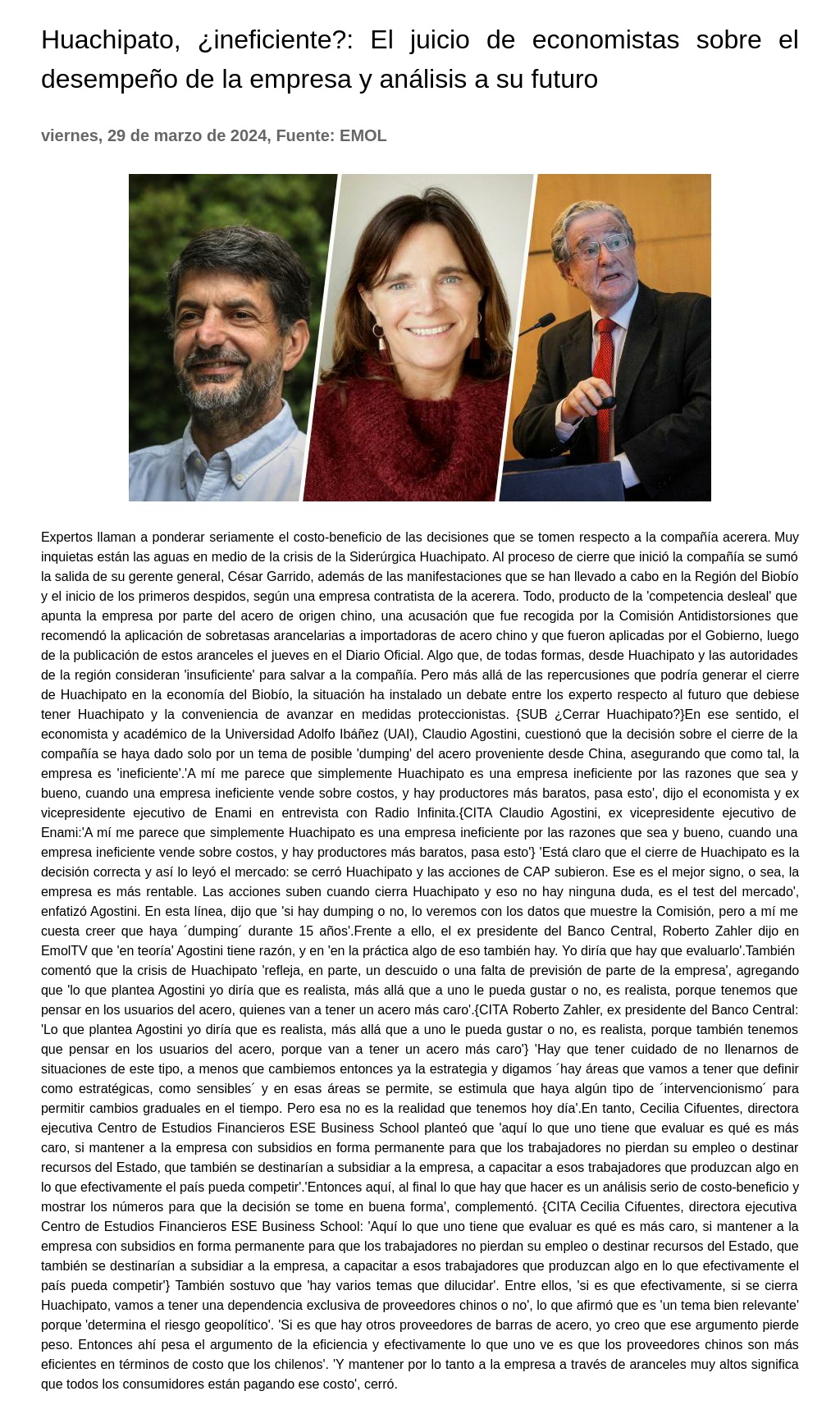 Huachipato, ¿ineficiente?: El juicio de economistas sobre el desempeño de la empresa y análisis a su futuro

viernes, 29 de marzo de 2024, Fuente: EMOL

Expertos llaman a ponderar seriamente el costo-beneficio de las decisiones que se tomen respecto a la compañía acerera. Muy inquietas están las aguas en medio de la crisis de la Siderúrgica Huachipato. Al proceso de cierre que inició la compañía se sumó la salida de su gerente general, César Garrido, además de las manifestaciones que se han llevado a cabo en la Región del Biobío y el inicio de los primeros despidos, según una empresa contratista de la acerera. Todo, producto de la 'competencia desleal' que apunta la empresa por parte del acero de origen chino, una acusación que fue recogida por la Comisión Antidistorsiones que recomendó la aplicación de sobretasas arancelarias a importadoras de acero chino y que fueron aplicadas por el Gobierno, luego de la publicación de estos aranceles el jueves en el Diario Oficial. Algo que, de todas formas, desde Huachipato y las autoridades de la región consideran 'insuficiente' para salvar a la compañía. Pero más allá de las repercusiones que podría generar el cierre de Huachipato en la economía del Biobío, la situación ha instalado un debate entre los experto respecto al futuro que debiese tener Huachipato y la conveniencia de avanzar en medidas proteccionistas. {SUB ¿Cerrar Huachipato?}En ese sentido, el economista y académico de la Universidad Adolfo Ibáñez (UAI), Claudio Agostini, cuestionó que la decisión sobre el cierre de la compañía se haya dado solo por un tema de posible 'dumping' del acero proveniente desde China, asegurando que como tal, la empresa es 'ineficiente'.'A mí me parece que simplemente Huachipato es una empresa ineficiente por las razones que sea y bueno, cuando una empresa ineficiente vende sobre costos, y hay productores más baratos, pasa esto', dijo el economista y ex vicepresidente ejecutivo de Enami en entrevista con Radio Infinita.{CITA Claudio Agostini, ex vicepresidente ejecutivo de Enami:'A mí me parece que simplemente Huachipato es una empresa ineficiente por las razones que sea y bueno, cuando una empresa ineficiente vende sobre costos, y hay productores más baratos, pasa esto'} 'Está claro que el cierre de Huachipato es la decisión correcta y así lo leyó el mercado: se cerró Huachipato y las acciones de CAP subieron. Ese es el mejor signo, o sea, la empresa es más rentable. Las acciones suben cuando cierra Huachipato y eso no hay ninguna duda, es el test del mercado', enfatizó Agostini. En esta línea, dijo que 'si hay dumping o no, lo veremos con los datos que muestre la Comisión, pero a mí me cuesta creer que haya ´dumping´ durante 15 años'.Frente a ello, el ex presidente del Banco Central, Roberto Zahler dijo en EmolTV que 'en teoría' Agostini tiene razón, y en 'en la práctica algo de eso también hay. Yo diría que hay que evaluarlo'.También comentó que la crisis de Huachipato 'refleja, en parte, un descuido o una falta de previsión de parte de la empresa', agregando que 'lo que plantea Agostini yo diría que es realista, más allá que a uno le pueda gustar o no, es realista, porque tenemos que pensar en los usuarios del acero, quienes van a tener un acero más caro'.{CITA Roberto Zahler, ex presidente del Banco Central: 'Lo que plantea Agostini yo diría que es realista, más allá que a uno le pueda gustar o no, es realista, porque también tenemos que pensar en los usuarios del acero, porque van a tener un acero más caro'} 'Hay que tener cuidado de no llenarnos de situaciones de este tipo, a menos que cambiemos entonces ya la estrategia y digamos ´hay áreas que vamos a tener que definir como estratégicas, como sensibles´ y en esas áreas se permite, se estimula que haya algún tipo de ´intervencionismo´ para permitir cambios graduales en el tiempo. Pero esa no es la realidad que tenemos hoy día'.En tanto, Cecilia Cifuentes, directora ejecutiva Centro de Estudios Financieros ESE Business School planteó que 'aquí lo que uno tiene que evaluar es qué es más caro, si mantener a la empresa con subsidios en forma permanente para que los trabajadores no pierdan su empleo o destinar recursos del Estado, que también se destinarían a subsidiar a la empresa, a capacitar a esos trabajadores que produzcan algo en lo que efectivamente el país pueda competir'.'Entonces aquí, al final lo que hay que hacer es un análisis serio de costo-beneficio y mostrar los números para que la decisión se tome en buena forma', complementó. {CITA Cecilia Cifuentes, directora ejecutiva Centro de Estudios Financieros ESE Business School: 'Aquí lo que uno tiene que evaluar es qué es más caro, si mantener a la empresa con subsidios en forma permanente para que los trabajadores no pierdan su empleo o destinar recursos del Estado, que también se destinarían a subsidiar a la empresa, a capacitar a esos trabajadores que produzcan algo en lo que efectivamente el país pueda competir'} También sostuvo que 'hay varios temas que dilucidar'. Entre ellos, 'si es que efectivamente, si se cierra Huachipato, vamos a tener una dependencia exclusiva de proveedores chinos o no', lo que afirmó que es 'un tema bien relevante' porque 'determina el riesgo geopolítico'. 'Si es que hay otros proveedores de barras de acero, yo creo que ese argumento pierde peso. Entonces ahí pesa el argumento de la eficiencia y efectivamente lo que uno ve es que los proveedores chinos son más eficientes en términos de costo que los chilenos'. 'Y mantener por lo tanto a la empresa a través de aranceles muy altos significa que todos los consumidores están pagando ese costo', cerró.